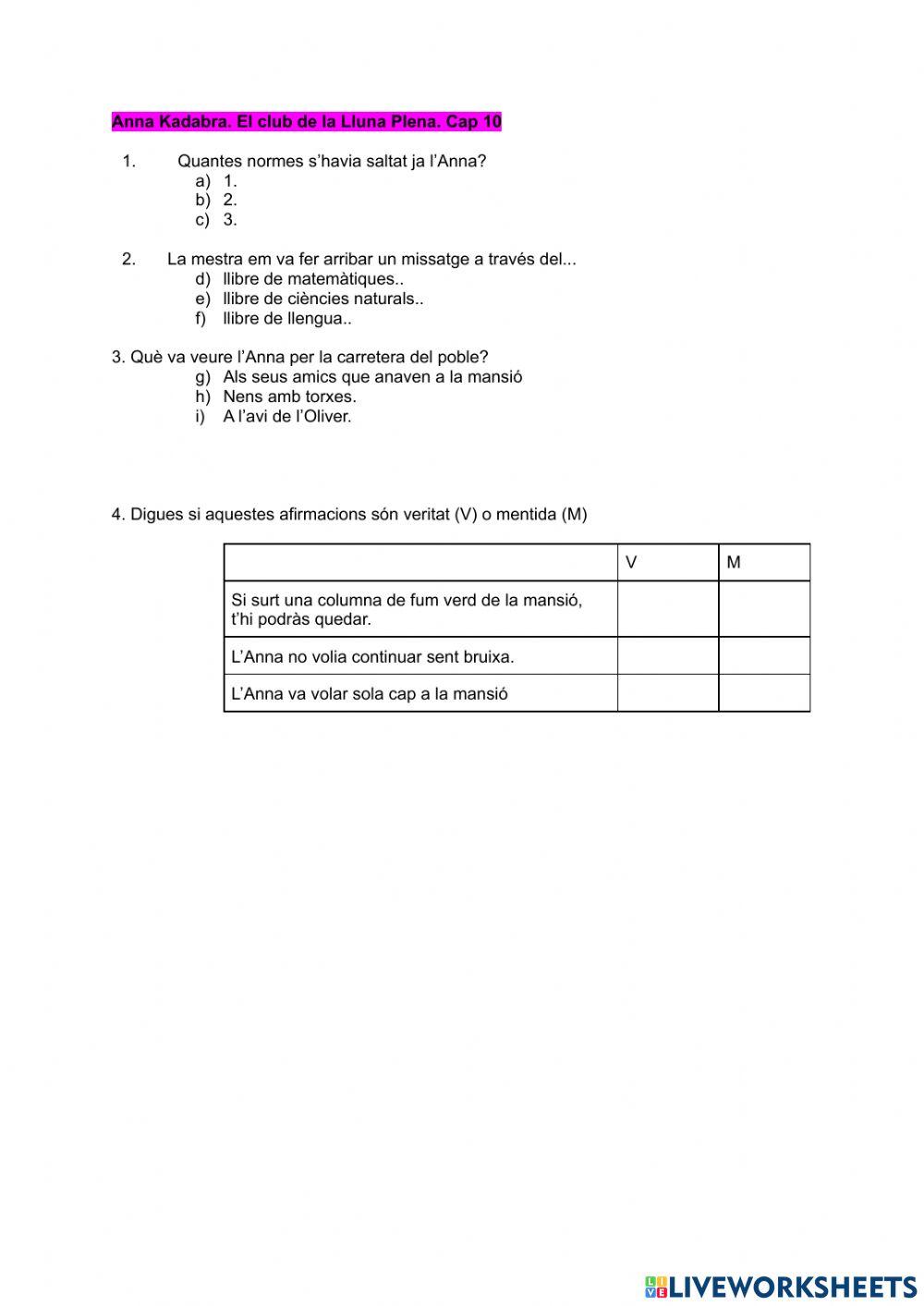 Anna Kadabra. El club de la Lluna Plena. Cap 10

1. Quantes normes s'havia saltat ja l'Anna?
a) 1.
b) 2.
c) 3.

2. La mestra em va fer arribar un missatge a través del...
d) llibre de matemàtiques..
e) llibre de ciències naturals..
f) llibre de llengua..

3. Què va veure l'Anna per la carretera del poble?
g) Als seus amics que anaven a la mansió
h) Nens amb torxes.
i) A l'avi de l'Oliver.

4. Digues si aquestes afirmacions són veritat (V) o mentida (M)

| | V | M |
|---|---|---|
| Si surt una columna de fum verd de la mansió, t'hi podràs quedar. | | |
| L'Anna no volia continuar sent bruixa. | | |
| L'Anna va volar sola cap a la mansió | | |

LIVEWORKSHEETS